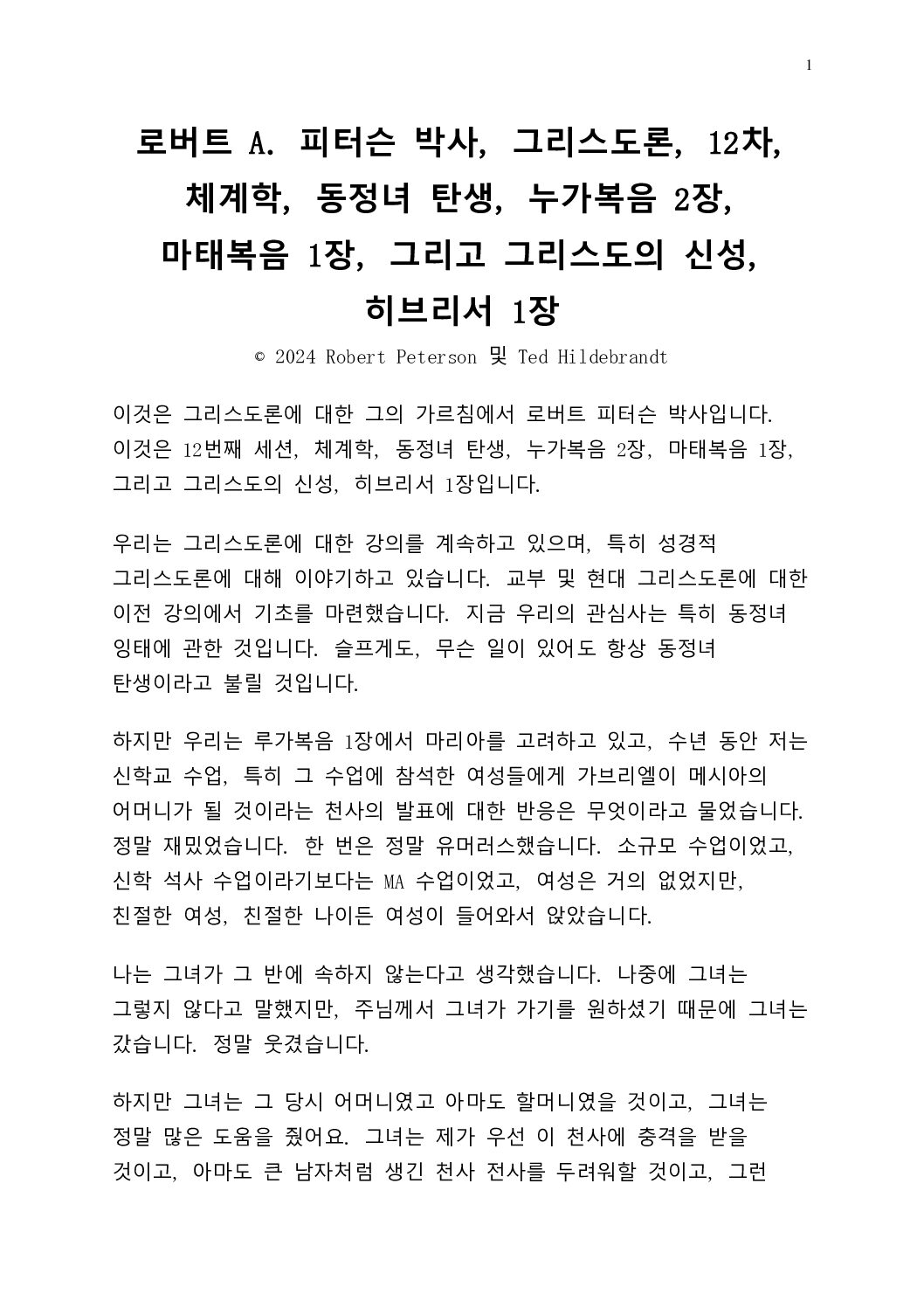 1

로버트 A. 피터슨 박사, 그리스도론, 12차, 체계학, 동정녀 탄생, 누가복음 2장, 마태복음 1장, 그리고 그리스도의 신성, 히브리서 1장

© 2024 Robert Peterson 및 Ted Hildebrandt

이것은 그리스도론에 대한 그의 가르침에서 로버트 피터슨 박사입니다. 이것은 12번째 세션, 체계학, 동정녀 탄생, 누가복음 2장, 마태복음 1장, 그리고 그리스도의 신성, 히브리서 1장입니다.

우리는 그리스도론에 대한 강의를 계속하고 있으며, 특히 성경적 그리스도론에 대해 이야기하고 있습니다. 교부 및 현대 그리스도론에 대한 이전 강의에서 기초를 마련했습니다. 지금 우리의 관심사는 특히 동정녀 잉태에 관한 것입니다. 슬프게도, 무슨 일이 있어도 항상 동정녀 탄생이라고 불릴 것입니다.

하지만 우리는 루가복음 1장에서 마리아를 고려하고 있고, 수년 동안 저는 신학교 수업, 특히 그 수업에 참석한 여성들에게 가브리엘이 메시아의 어머니가 될 것이라는 천사의 발표에 대한 반응은 무엇이라고 물었습니다. 정말 재밌었습니다. 한 번은 정말 유머러스했습니다. 소규모 수업이었고, 신학 석사 수업이라기보다는 MA 수업이었고, 여성은 거의 없었지만, 친절한 여성, 친절한 나이든 여성이 들어와서 앉았습니다.

나는 그녀가 그 반에 속하지 않는다고 생각했습니다. 나중에 그녀는 그렇지 않다고 말했지만, 주님께서 그녀가 가기를 원하셨기 때문에 그녀는 갔습니다. 정말 웃겼습니다.

하지만 그녀는 그 당시 어머니였고 아마도 할머니였을 것이고, 그녀는 정말 많은 도움을 줬어요. 그녀는 제가 우선 이 천사에 충격을 받을 것이고, 아마도 큰 남자처럼 생긴 천사 전사를 두려워할 것이고, 그런